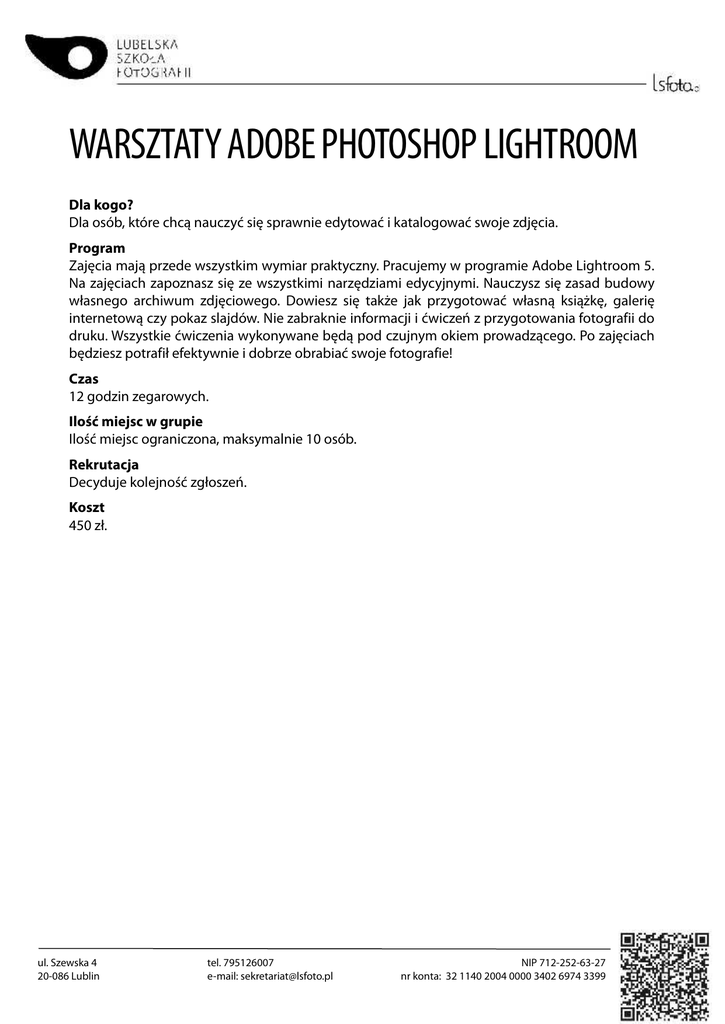 LUBELSKA
SZKOŁA
FOTOGRAFII

lsfoto

WARSZTATY ADOBE PHOTOSHOP LIGHTROOM

Dla kogo?
Dla osób, które chcą nauczyć się sprawnie edytować i katalogować swoje zdjęcia.

Program
Zajęcia mają przede wszystkim wymiar praktyczny. Pracujemy w programie Adobe Lightroom 5. Na zajęciach zapoznasz się ze wszystkimi narzędziami edycyjnymi. Nauczysz się zasad budowy własnego archiwum zdjęciowego. Dowiesz się także jak przygotować własną książkę, galerię internetową czy pokaz slajdów. Nie zabraknie informacji i ćwiczeń z przygotowania fotografii do druku. Wszystkie ćwiczenia wykonywane będą pod czujnym okiem prowadzącego. Po zajęciach będziesz potrafił efektywnie i dobrze obrabiać swoje fotografie!

Czas
12 godzin zegarowych.

Ilość miejsc w grupie
Ilość miejsc ograniczona, maksymalnie 10 osób.

Rekrutacja
Decyduje kolejność zgłoszeń.

Koszt
450 zł.

ul. Szewska 4
20-086 Lublin

tel. 795126007
e-mail: sekretariat@lsfoto.pl

NIP 712-252-63-27
nr konta: 32 1140 2004 0000 3402 6974 3399